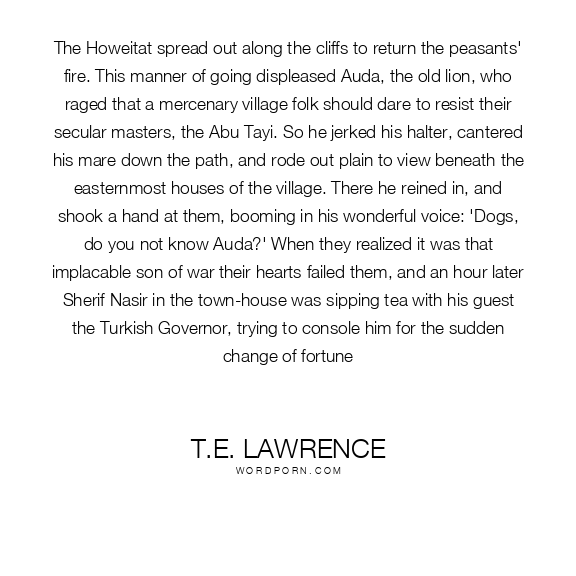 The Howeitat spread out along the cliffs to return the peasants' fire. This manner of going displeased Auda, the old lion, who raged that a mercenary village folk should dare to resist their secular masters, the Abu Tayi. So he jerked his halter, cantered his mare down the path, and rode out plain to view beneath the easternmost houses of the village. There he reined in, and shook a hand at them, booming in his wonderful voice: 'Dogs, do you not know Auda?' When they realized it was that implacable son of war their hearts failed them, and an hour later Sherif Nasir in the town-house was sipping tea with his guest the Turkish Governor, trying to console him for the sudden change of fortune

T.E. LAWRENCE
WORDPORN.COM